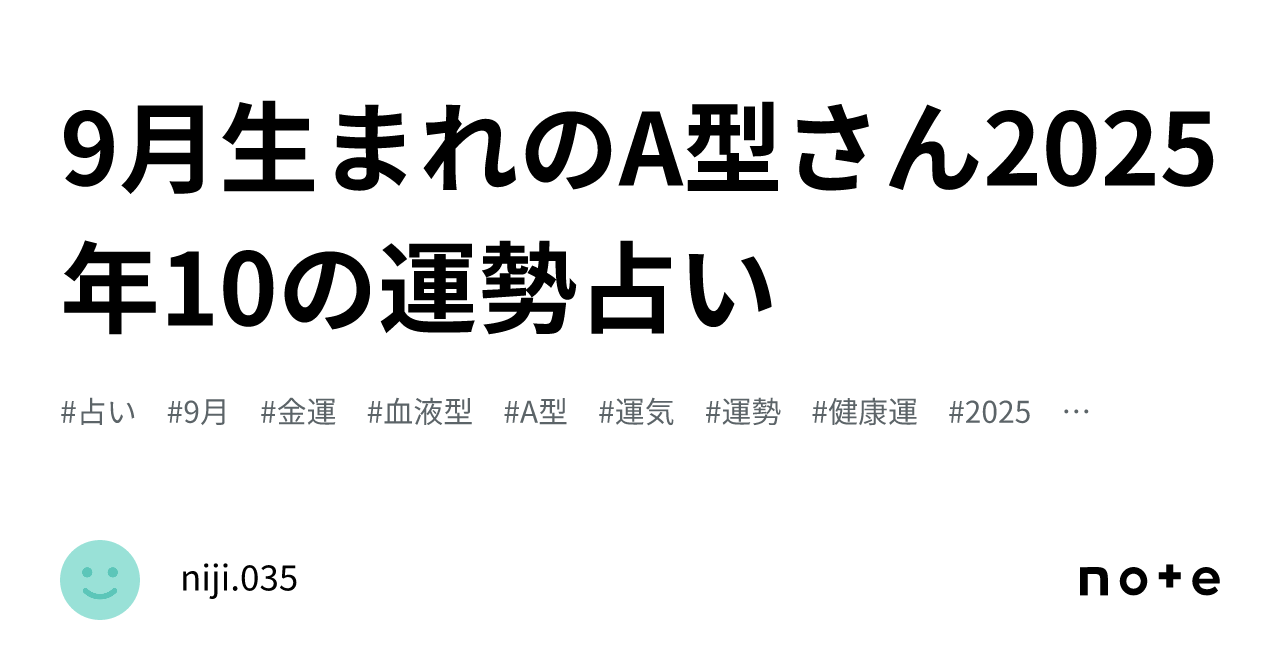 9月生まれのA型さん2025年10の運勢占い

#占い #9月 #金運 #血液型 #A型 #運気 #運勢 #健康運 #2025 …

niji.035

note